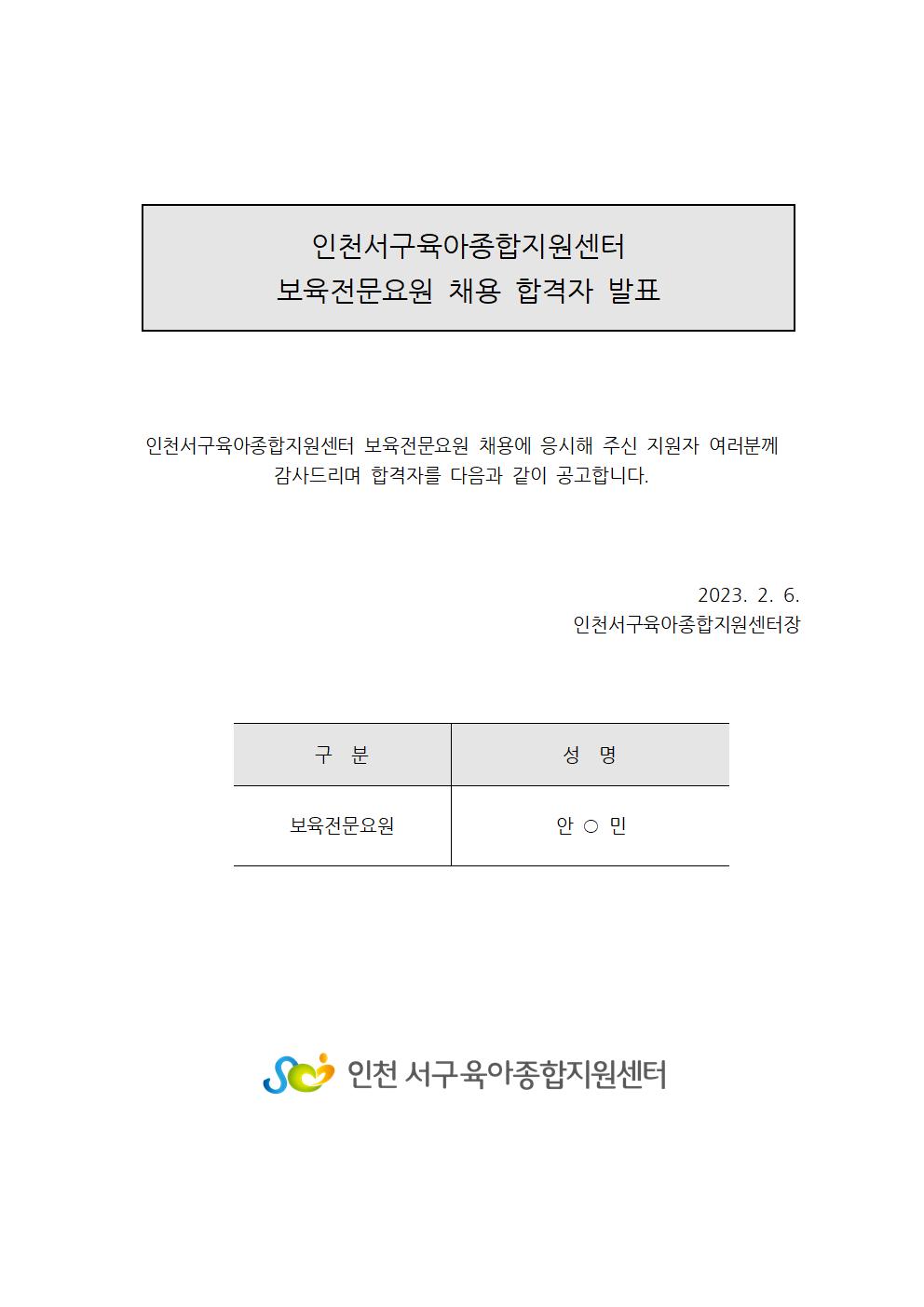 인천서구육아종합지원센터
보육전문요원 채용 합격자 발표

인천서구육아종합지원센터 보육전문요원 채용에 응시해 주신 지원자 여러분께 감사드리며 합격자를 다음과 같이 공고합니다.

2023. 2. 6.
인천서구육아종합지원센터장

| 구 분 | 성 명 |
|---|---|
| 보육전문요원 | 안 ○ 민 |

인천 서구육아종합지원센터